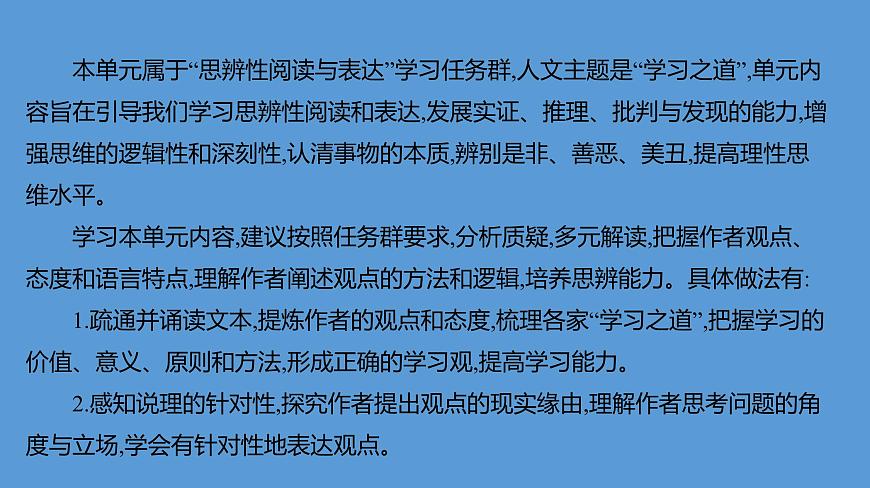 本单元属于“思辨性阅读与表达”学习任务群,人文主题是“学习之道”,单元内容旨在引导我们学习思辨性阅读和表达,发展实证、推理、批判与发现的能力,增强思维的逻辑性和深刻性,认清事物的本质,辨别是非、善恶、美丑,提高理性思维水平。

学习本单元内容,建议按照任务群要求,分析质疑,多元解读,把握作者观点、态度和语言特点,理解作者阐述观点的方法和逻辑,培养思辨能力。具体做法有:

1.疏通并诵读文本,提炼作者的观点和态度,梳理各家“学习之道”,把握学习的价值、意义、原则和方法,形成正确的学习观,提高学习能力。

2.感知说理的针对性,探究作者提出观点的现实缘由,理解作者思考问题的角度与立场,学会有针对性地表达观点。